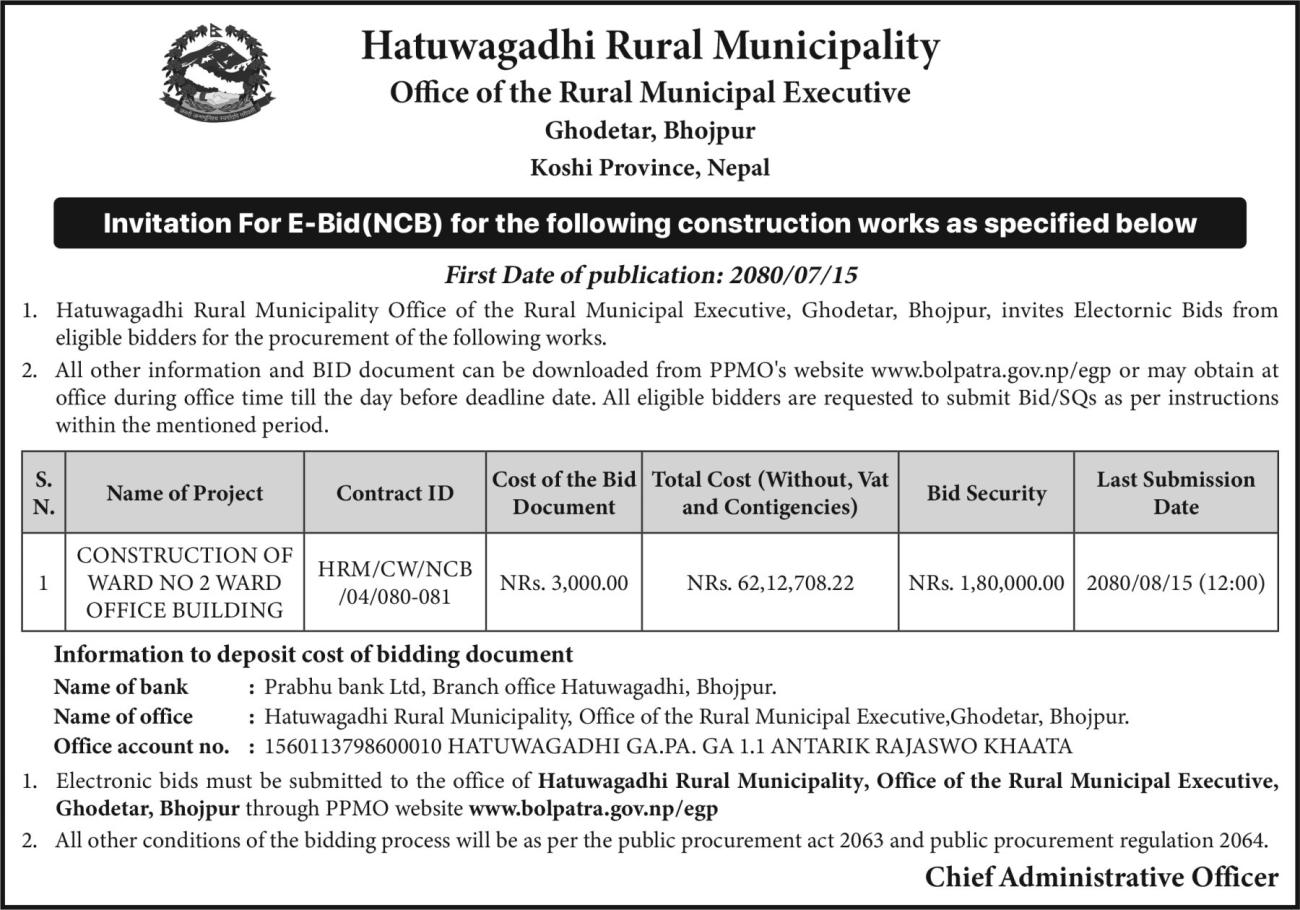 Hatuwagadhi Rural Municipality
Office of the Rural Municipal Executive
Ghodetar, Bhojpur
Koshi Province, Nepal

Invitation For E-Bid(NCB) for the following construction works as specified below

First Date of publication: 2080/07/15

1. Hatuwagadhi Rural Municipality Office of the Rural Municipal Executive, Ghodetar, Bhojpur, invites Electornic Bids from eligible bidders for the procurement of the following works.

2. All other information and BID document can be downloaded from PPMO's website www.bolpatra.gov.np/egp or may obtain at office during office time till the day before deadline date. All eligible bidders are requested to submit Bid/SQs as per instructions within the mentioned period.

| S. N. | Name of Project | Contract ID | Cost of the Bid Document | Total Cost (Without, Vat and Contigencies) | Bid Security | Last Submission Date |
|---|---|---|---|---|---|---|
| 1 | CONSTRUCTION OF WARD NO 2 WARD OFFICE BUILDING | HRM/CW/NCB /04/080-081 | NRs. 3,000.00 | NRs. 62,12,708.22 | NRs. 1,80,000.00 | 2080/08/15 (12:00) |

Information to deposit cost of bidding document
Name of bank : Prabhu bank Ltd, Branch office Hatuwagadhi, Bhojpur.
Name of office : Hatuwagadhi Rural Municipality, Office of the Rural Municipal Executive,Ghodetar, Bhojpur.
Office account no. : 1560113798600010 HATUWAGADHI GA.PA. GA 1.1 ANTARIK RAJASWO KHAATA

1. Electronic bids must be submitted to the office of Hatuwagadhi Rural Municipality, Office of the Rural Municipal Executive, Ghodetar, Bhojpur through PPMO website www.bolpatra.gov.np/egp

2. All other conditions of the bidding process will be as per the public procurement act 2063 and public procurement regulation 2064.

Chief Administrative Officer